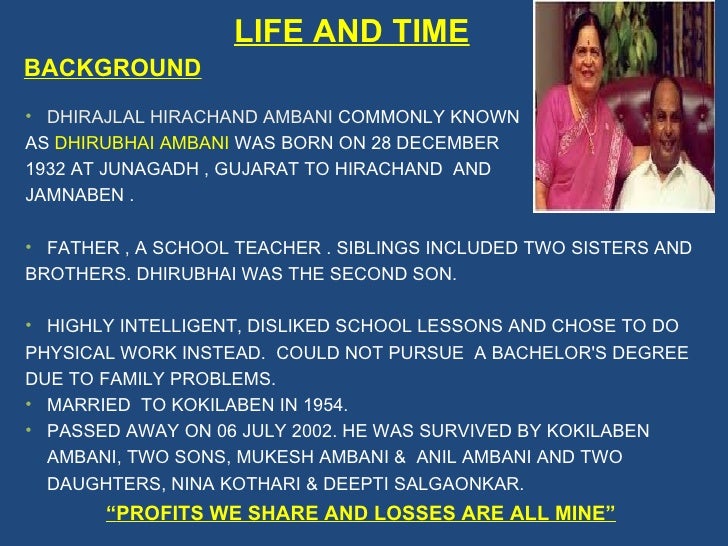 LIFE AND TIME

BACKGROUND

• DHIRAJLAL HIRACHAND AMBANI COMMONLY KNOWN AS DHIRUBHAI AMBANI WAS BORN ON 28 DECEMBER 1932 AT JUNAGADH , GUJARAT TO HIRACHAND AND JAMNABEN .

• FATHER , A SCHOOL TEACHER . SIBLINGS INCLUDED TWO SISTERS AND BROTHERS. DHIRUBHAI WAS THE SECOND SON.

• HIGHLY INTELLIGENT, DISLIKED SCHOOL LESSONS AND CHOSE TO DO PHYSICAL WORK INSTEAD. COULD NOT PURSUE A BACHELOR'S DEGREE DUE TO FAMILY PROBLEMS.
• MARRIED TO KOKILABEN IN 1954.
• PASSED AWAY ON 06 JULY 2002. HE WAS SURVIVED BY KOKILABEN AMBANI, TWO SONS, MUKESH AMBANI & ANIL AMBANI AND TWO DAUGHTERS, NINA KOTHARI & DEEPTI SALGAONKAR.

“PROFITS WE SHARE AND LOSSES ARE ALL MINE”